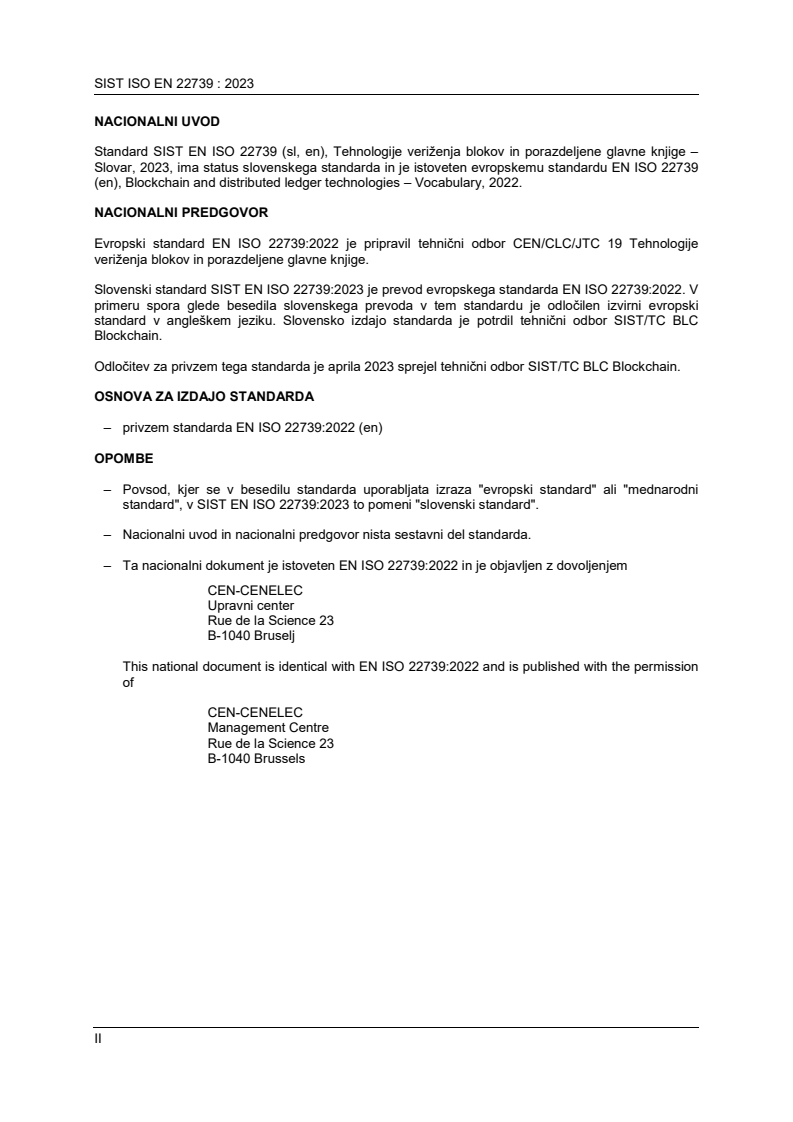 SIST ISO EN 22739 : 2023

NACIONALNI UVOD

Standard SIST EN ISO 22739 (sl, en), Tehnologije veriženja blokov in porazdeljene glavne knjige – Slovar, 2023, ima status slovenskega standarda in je istoveten evropskemu standardu EN ISO 22739 (en), Blockchain and distributed ledger technologies – Vocabulary, 2022.

NACIONALNI PREDGOVOR

Evropski standard EN ISO 22739:2022 je pripravil tehnični odbor CEN/CLC/JTC 19 Tehnologije veriženja blokov in porazdeljene glavne knjige.

Slovenski standard SIST EN ISO 22739:2023 je prevod evropskega standarda EN ISO 22739:2022. V primeru spora glede besedila slovenskega prevoda v tem standardu je odločilen izvirni evropski standard v angleškem jeziku. Slovensko izdajo standarda je potrdil tehnični odbor SIST/TC BLC Blockchain.

Odločitev za privzem tega standarda je aprila 2023 sprejel tehnični odbor SIST/TC BLC Blockchain.

OSNOVA ZA IZDAJO STANDARDA

– privzem standarda EN ISO 22739:2022 (en)

OPOMBE

– Povsod, kjer se v besedilu standarda uporabljata izraza "evropski standard" ali "mednarodni standard", v SIST EN ISO 22739:2023 to pomeni "slovenski standard".

– Nacionalni uvod in nacionalni predgovor nista sestavni del standarda.

– Ta nacionalni dokument je istoveten EN ISO 22739:2022 in je objavljen z dovoljenjem

CEN-CENELEC
Upravni center
Rue de la Science 23
B-1040 Bruselj

This national document is identical with EN ISO 22739:2022 and is published with the permission of

CEN-CENELEC
Management Centre
Rue de la Science 23
B-1040 Brussels

II